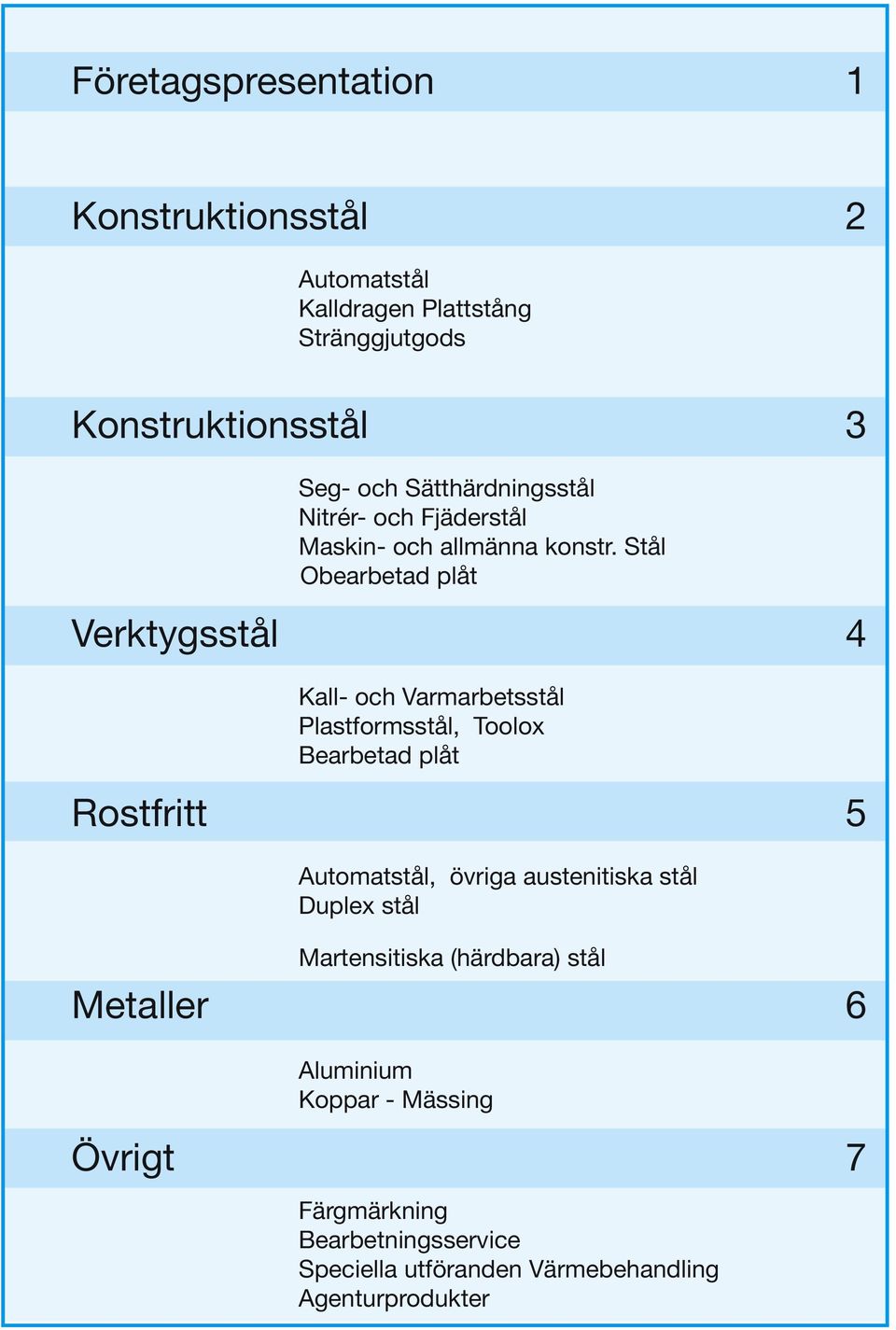 Företagspresentation 1

Konstruktionsstål 2

Automatstål
Kalldragen Plattstång
Stränggjutgods

Konstruktionsstål 3

Seg- och Sätthärdningsstål
Nitrér- och Fjäderstål
Maskin- och allmänna konstr. Stål
Obearbetad plåt

Verktygsstål 4

Kall- och Varmarbetsstål
Plastformsstål, Toolox
Bearbetad plåt

Rostfritt 5

Automatstål, övriga austenitiska stål
Duplex stål

Martensitiska (härdbara) stål

Metaller 6

Aluminium
Koppar - Mässing

Övrigt 7

Färgmärkning
Bearbetningsservice
Speciella utföranden Värmebehandling
Agenturprodukter